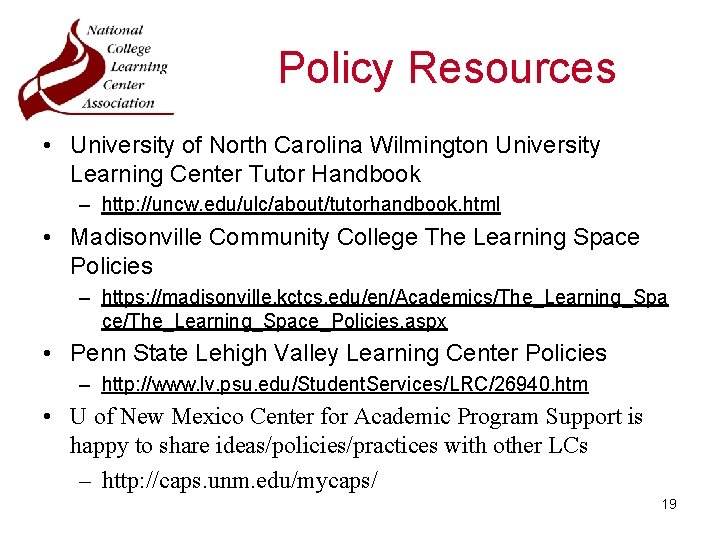 National College Learning Center Association

Policy Resources

• University of North Carolina Wilmington University Learning Center Tutor Handbook
– http://uncw.edu/ulc/about/tutorhandbook.html
• Madisonville Community College The Learning Space Policies
– https://madisonville.kctcs.edu/en/Academics/The_Learning_Space/The_Learning_Space_Policies.aspx
• Penn State Lehigh Valley Learning Center Policies
– http://www.lv.psu.edu/StudentServices/LRC/26940.htm
• U of New Mexico Center for Academic Program Support is happy to share ideas/policies/practices with other LCs
– http://caps.unm.edu/mycaps/

19